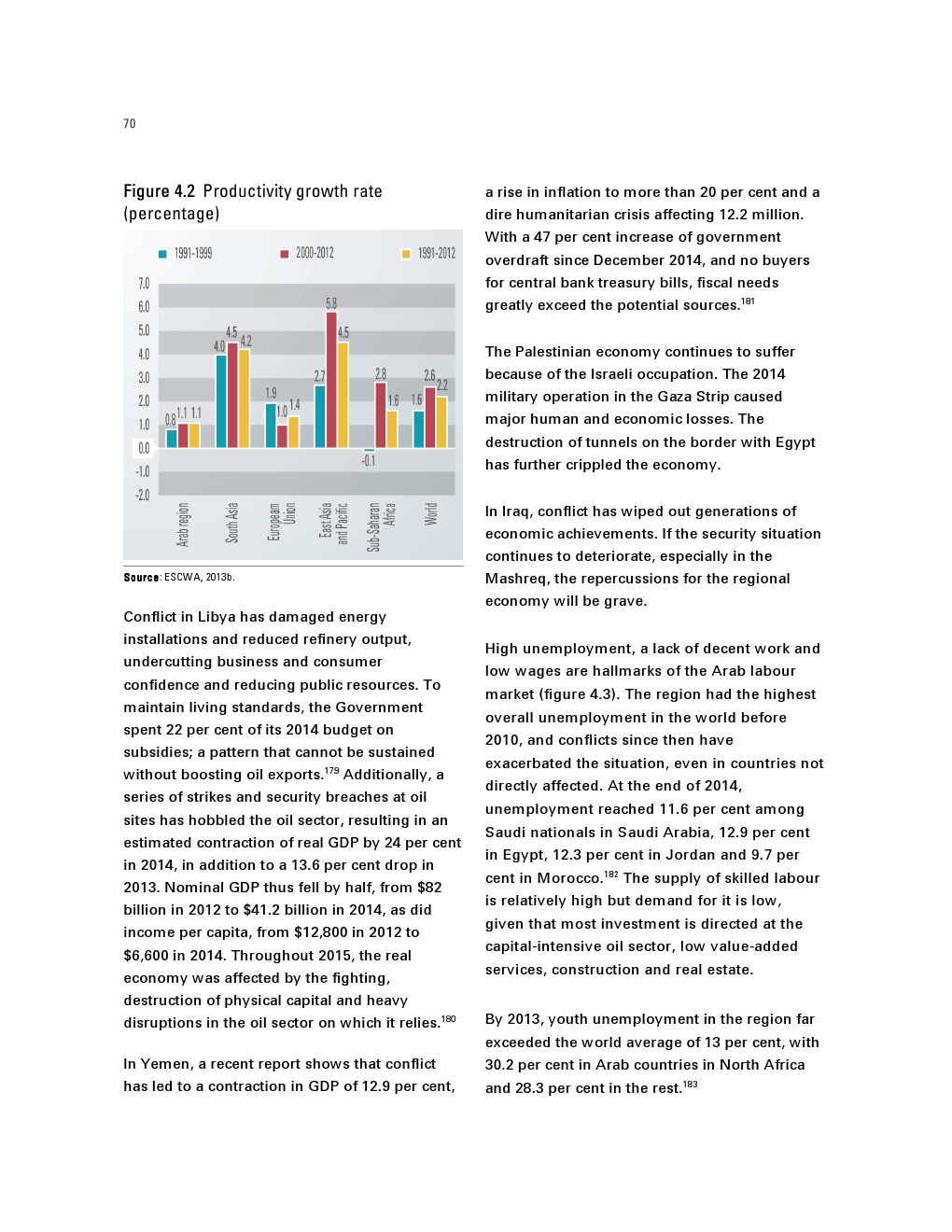 70

Figure 4.2 Productivity growth rate (percentage)

1991-1999 2000-2012 1991-2012

7.0
6.0
5.0
4.0
3.0
2.0
1.0
0.0
-1.0
-2.0

0.8 1.1 1.1
4.0 4.5 4.2
1.9 1.0 1.4
2.7 5.8 4.5
-0.1 2.8 1.6
1.6 2.6 2.2

Arab region
South Asia
Europeam Union
East Asia and Pacific
Sub-Saharan Africa
World

Source: ESCWA, 2013b.

Conflict in Libya has damaged energy installations and reduced refinery output, undercutting business and consumer confidence and reducing public resources. To maintain living standards, the Government spent 22 per cent of its 2014 budget on subsidies; a pattern that cannot be sustained without boosting oil exports.$^{179}$ Additionally, a series of strikes and security breaches at oil sites has hobbled the oil sector, resulting in an estimated contraction of real GDP by 24 per cent in 2014, in addition to a 13.6 per cent drop in 2013. Nominal GDP thus fell by half, from $82 billion in 2012 to $41.2 billion in 2014, as did income per capita, from $12,800 in 2012 to $6,600 in 2014. Throughout 2015, the real economy was affected by the fighting, destruction of physical capital and heavy disruptions in the oil sector on which it relies.$^{180}$

In Yemen, a recent report shows that conflict has led to a contraction in GDP of 12.9 per cent, a rise in inflation to more than 20 per cent and a dire humanitarian crisis affecting 12.2 million. With a 47 per cent increase of government overdraft since December 2014, and no buyers for central bank treasury bills, fiscal needs greatly exceed the potential sources.$^{181}$

The Palestinian economy continues to suffer because of the Israeli occupation. The 2014 military operation in the Gaza Strip caused major human and economic losses. The destruction of tunnels on the border with Egypt has further crippled the economy.

In Iraq, conflict has wiped out generations of economic achievements. If the security situation continues to deteriorate, especially in the Mashreq, the repercussions for the regional economy will be grave.

High unemployment, a lack of decent work and low wages are hallmarks of the Arab labour market (figure 4.3). The region had the highest overall unemployment in the world before 2010, and conflicts since then have exacerbated the situation, even in countries not directly affected. At the end of 2014, unemployment reached 11.6 per cent among Saudi nationals in Saudi Arabia, 12.9 per cent in Egypt, 12.3 per cent in Jordan and 9.7 per cent in Morocco.$^{182}$ The supply of skilled labour is relatively high but demand for it is low, given that most investment is directed at the capital-intensive oil sector, low value-added services, construction and real estate.

By 2013, youth unemployment in the region far exceeded the world average of 13 per cent, with 30.2 per cent in Arab countries in North Africa and 28.3 per cent in the rest.$^{183}$